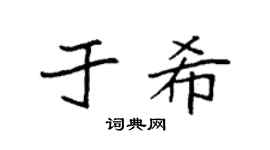 于希

词典网